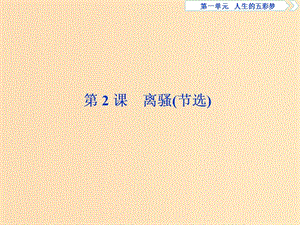 第一单元　人生的五彩梦

第 2 课　离骚(节选)